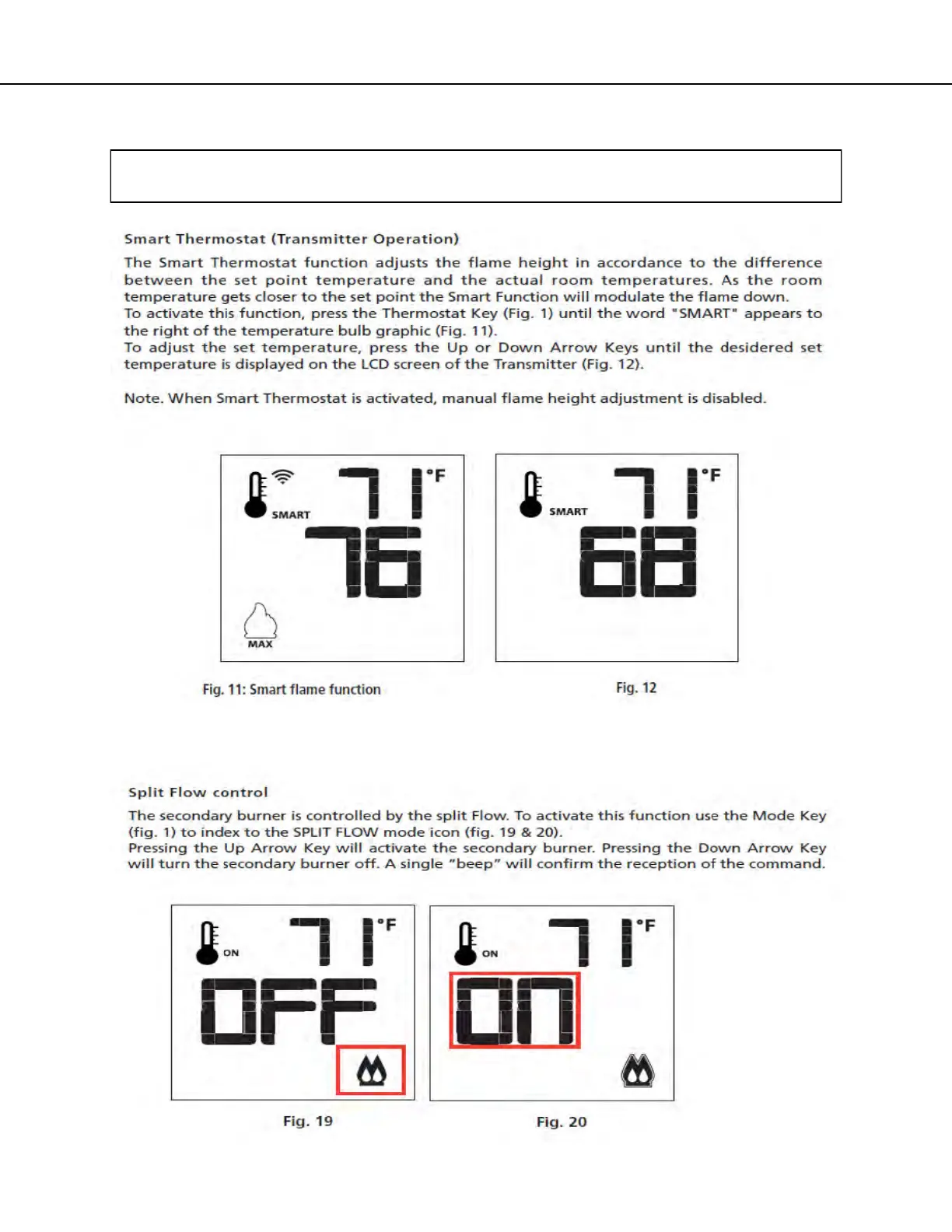 Smart Thermostat (Transmitter Operation)

The Smart Thermostat function adjusts the flame height in accordance to the difference between the set point temperature and the actual room temperatures. As the room temperature gets closer to the set point the Smart Function will modulate the flame down.
To activate this function, press the Thermostat Key (Fig. 1) until the word "SMART" appears to the right of the temperature bulb graphic (Fig. 11).
To adjust the set temperature, press the Up or Down Arrow Keys until the desidered set temperature is displayed on the LCD screen of the Transmitter (Fig. 12).

Note. When Smart Thermostat is activated, manual flame height adjustment is disabled.

SMART 71 °F 76 MAX

SMART 71 °F 68

Fig. 11: Smart flame function

Fig. 12

Split Flow control

The secondary burner is controlled by the split Flow. To activate this function use the Mode Key (fig. 1) to index to the SPLIT FLOW mode icon (fig. 19 & 20).
Pressing the Up Arrow Key will activate the secondary burner. Pressing the Down Arrow Key will turn the secondary burner off. A single "beep" will confirm the reception of the command.

ON 71 °F OFF

ON 71 °F ON

Fig. 19

Fig. 20